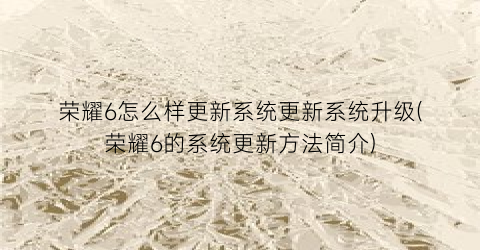 荣耀6怎么样更新系统更新系统升级(荣耀6的系统更新方法简介)